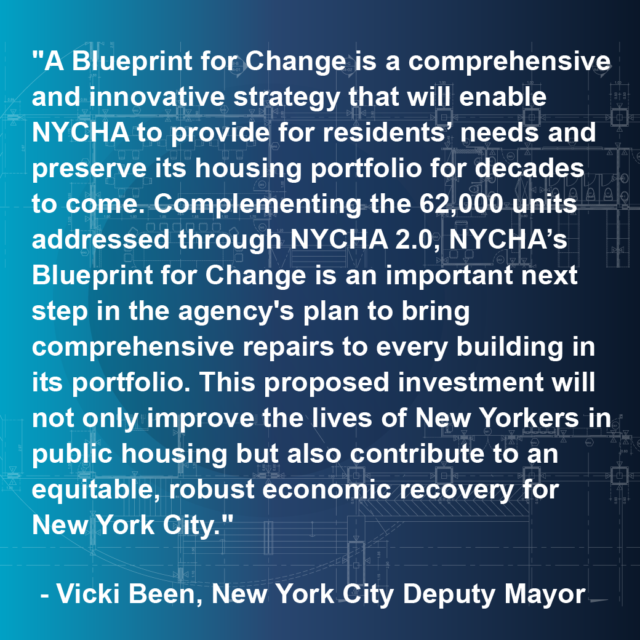 "A Blueprint for Change is a comprehensive and innovative strategy that will enable NYCHA to provide for residents' needs and preserve its housing portfolio for decades to come. Complementing the 62,000 units addressed through NYCHA 2.0, NYCHA's Blueprint for Change is an important next step in the agency's plan to bring comprehensive repairs to every building in its portfolio. This proposed investment will not only improve the lives of New Yorkers in public housing but also contribute to an equitable, robust economic recovery for New York City."

- Vicki Been, New York City Deputy Mayor